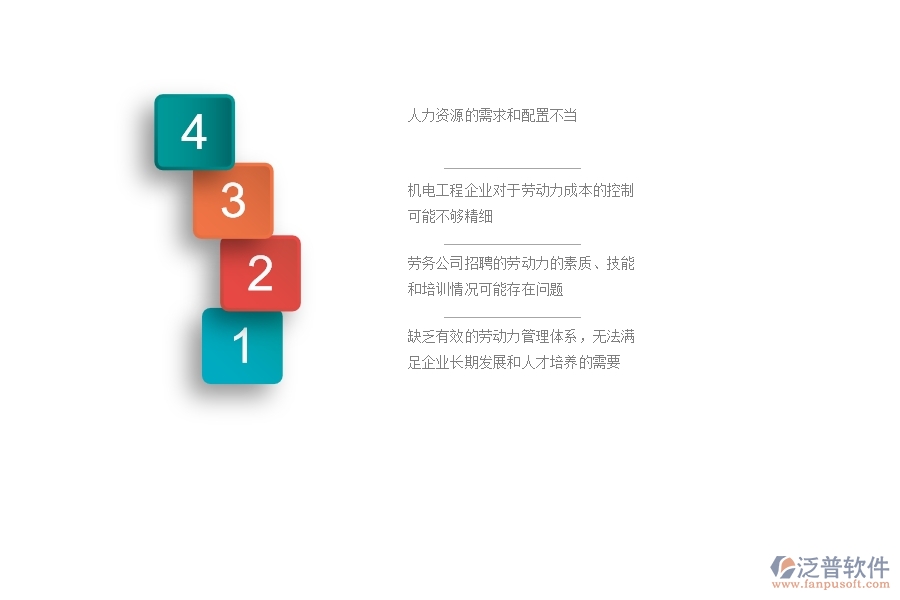 4

3

2

1

人力资源的需求和配置不当

机电工程企业对于劳动力成本的控制可能不够精细

劳务公司招聘的劳动力的素质、技能和培训情况可能存在问题

缺乏有效的劳动力管理体系，无法满足企业长期发展和人才培养的需要

泛普软件
www.fanpusoft.com